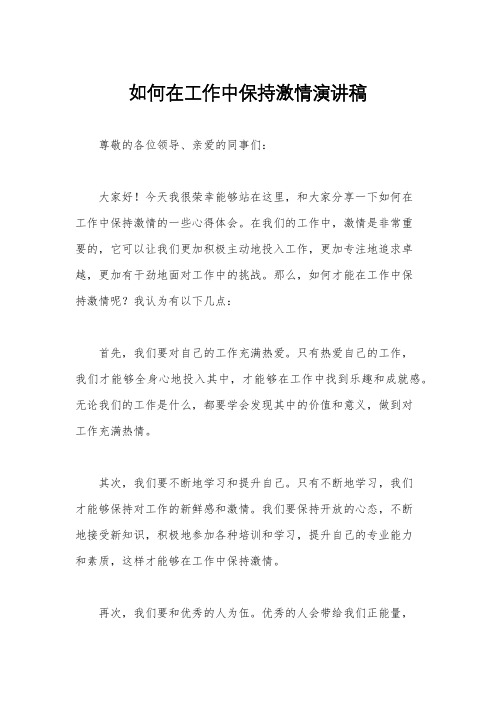 如何在工作中保持激情演讲稿

尊敬的各位领导、亲爱的同事们：

大家好！今天我很荣幸能够站在这里，和大家分享一下如何在工作中保持激情的一些心得体会。在我们的工作中，激情是非常重要的，它可以让我们更加积极主动地投入工作，更加专注地追求卓越，更加有干劲地面对工作中的挑战。那么，如何才能在工作中保持激情呢？我认为有以下几点：

首先，我们要对自己的工作充满热爱。只有热爱自己的工作，我们才能够全身心地投入其中，才能够在工作中找到乐趣和成就感。无论我们的工作是什么，都要学会发现其中的价值和意义，做到对工作充满热情。

其次，我们要不断地学习和提升自己。只有不断地学习，我们才能够保持对工作的新鲜感和激情。我们要保持开放的心态，不断地接受新知识，积极地参加各种培训和学习，提升自己的专业能力和素质，这样才能够在工作中保持激情。

再次，我们要和优秀的人为伍。优秀的人会带给我们正能量，